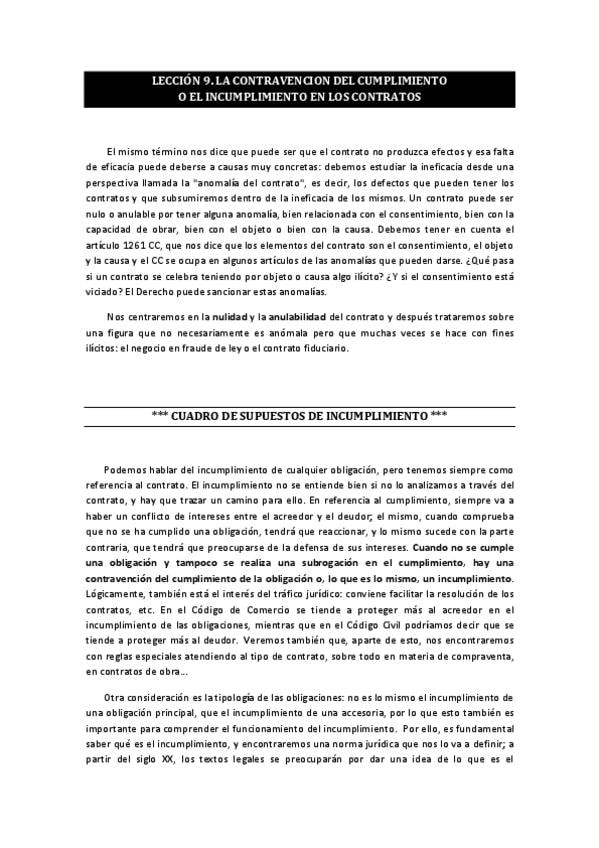 LECCIÓN 9. LA CONTRAVENCION DEL CUMPLIMIENTO O EL INCUMPLIMIENTO EN LOS CONTRATOS

El mismo término nos dice que puede ser que el contrato no produzca efectos y esa falta de eficacia puede deberse a causas muy concretas: debemos estudiar la ineficacia desde una perspectiva llamada la "anomalía del contrato", es decir, los defectos que pueden tener los contratos y que subsumiremos dentro de la ineficacia de los mismos. Un contrato puede ser nulo o anulable por tener alguna anomalía, bien relacionada con el consentimiento, bien con la capacidad de obrar, bien con el objeto o bien con la causa. Debemos tener en cuenta el artículo 1261 CC, que nos dice que los elementos del contrato son el consentimiento, el objeto y la causa y el CC se ocupa en algunos artículos de las anomalías que pueden darse. ¿Qué pasa si un contrato se celebra teniendo por objeto o causa algo ilícito? ¿Y si el consentimiento está viciado? El Derecho puede sancionar estas anomalías.

Nos centraremos en la nulidad y la anulabilidad del contrato y después trataremos sobre una figura que no necesariamente es anómala pero que muchas veces se hace con fines ilícitos: el negocio en fraude de ley o el contrato fiduciario.

*** CUADRO DE SUPUESTOS DE INCUMPLIMIENTO ***

Podemos hablar del incumplimiento de cualquier obligación, pero tenemos siempre como referencia al contrato. El incumplimiento no se entiende bien si no lo analizamos a través del contrato, y hay que trazar un camino para ello. En referencia al cumplimiento, siempre va a haber un conflicto de intereses entre el acreedor y el deudor; el mismo, cuando comprueba que no se ha cumplido una obligación, tendrá que reaccionar, y lo mismo sucede con la parte contraria, que tendrá que preocuparse de la defensa de sus intereses. Cuando no se cumple una obligación y tampoco se realiza una subrogación en el cumplimiento, hay una contravención del cumplimiento de la obligación o, lo que es lo mismo, un incumplimiento. Lógicamente, también está el interés del tráfico jurídico: conviene facilitar la resolución de los contratos, etc. En el Código de Comercio se tiende a proteger más al acreedor en el incumplimiento de las obligaciones, mientras que en el Código Civil podríamos decir que se tiende a proteger más al deudor. Veremos también que, aparte de esto, nos encontraremos con reglas especiales atendiendo al tipo de contrato, sobre todo en materia de compraventa, en contratos de obra...

Otra consideración es la tipología de las obligaciones: no es lo mismo el incumplimiento de una obligación principal, que el incumplimiento de una accesoria, por lo que esto también es importante para comprender el funcionamiento del incumplimiento. Por ello, es fundamental saber qué es el incumplimiento, y encontraremos una norma jurídica que nos lo va a definir; a partir del siglo XX, los textos legales se preocuparán por dar una idea de lo que es el